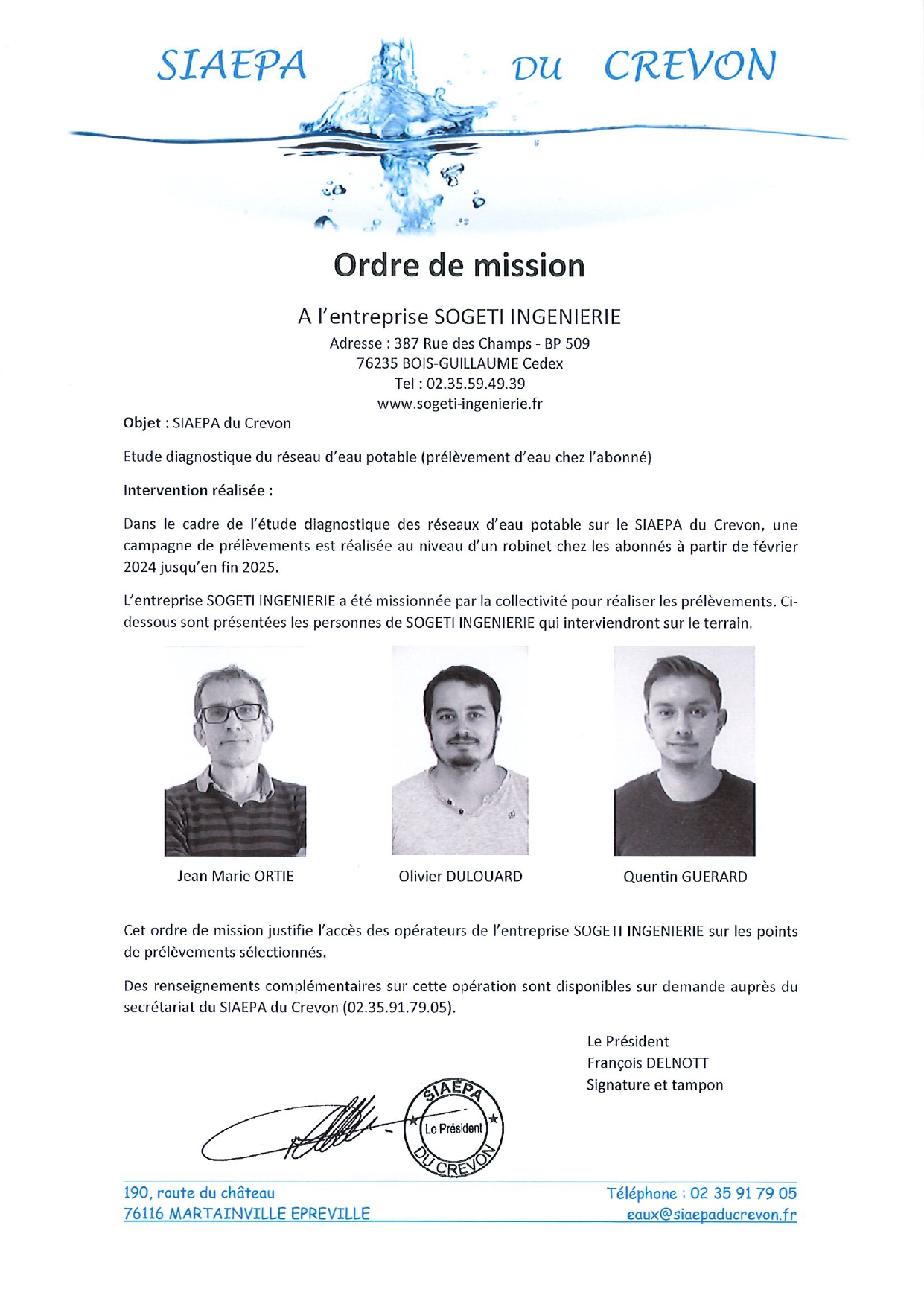 SIAEPA DU CREVON

Ordre de mission

A l'entreprise SOGETI INGENIERIE
Adresse : 387 Rue des Champs - BP 509
76235 BOIS-GUILLAUME Cedex
Tel : 02.35.59.49.39
www.sogeti-ingenierie.fr

Objet : SIAEPA du Crevon

Etude diagnostique du réseau d'eau potable (prélèvement d'eau chez l'abonné)

Intervention réalisée :

Dans le cadre de l'étude diagnostique des réseaux d'eau potable sur le SIAEPA du Crevon, une campagne de prélèvements est réalisée au niveau d'un robinet chez les abonnés à partir de février 2024 jusqu'en fin 2025.

L'entreprise SOGETI INGENIERIE a été missionnée par la collectivité pour réaliser les prélèvements. Ci-dessous sont présentées les personnes de SOGETI INGENIERIE qui interviendront sur le terrain.

Jean Marie ORTIE

Olivier DULOUARD

Quentin GUERARD

Cet ordre de mission justifie l'accès des opérateurs de l'entreprise SOGETI INGENIERIE sur les points de prélèvements sélectionnés.

Des renseignements complémentaires sur cette opération sont disponibles sur demande auprès du secrétariat du SIAEPA du Crevon (02.35.91.79.05).

Le Président
François DELNOTT
Signature et tampon

SIAEPA
Le Président
DU CREVON

190, route du château
76116 MARTAINVILLE EPREVILLE

Téléphone : 02 35 91 79 05
eaux@siaepaducrevon.fr